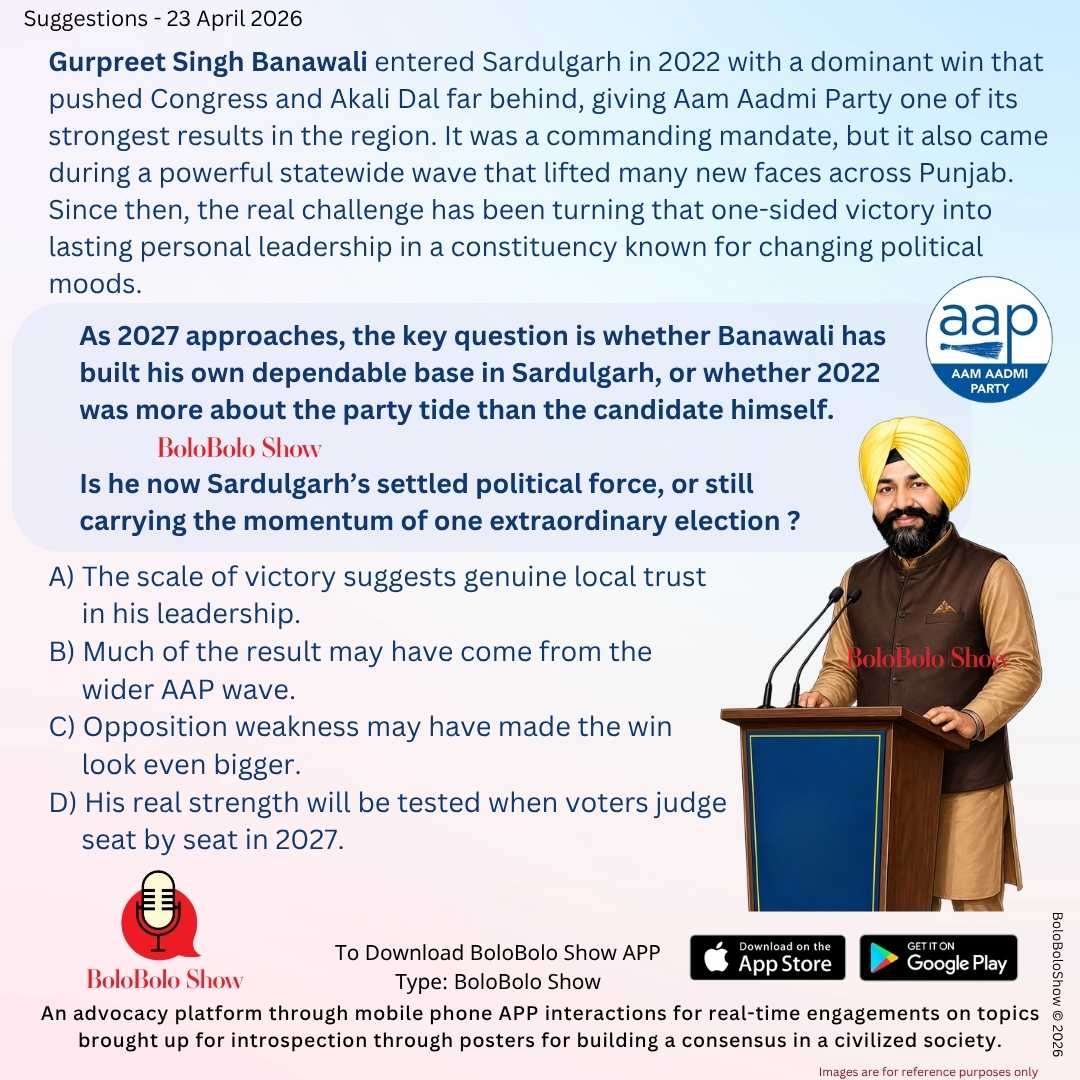 Suggestions - 23 April 2026

Gurpreet Singh Banawali entered Sardulgarh in 2022 with a dominant win that pushed Congress and Akali Dal far behind, giving Aam Aadmi Party one of its strongest results in the region. It was a commanding mandate, but it also came during a powerful statewide wave that lifted many new faces across Punjab. Since then, the real challenge has been turning that one-sided victory into lasting personal leadership in a constituency known for changing political moods.

aap
AAM AADMI PARTY

As 2027 approaches, the key question is whether Banawali has built his own dependable base in Sardulgarh, or whether 2022 was more about the party tide than the candidate himself.

BoloBolo Show

Is he now Sardulgarh's settled political force, or still carrying the momentum of one extraordinary election ?

A) The scale of victory suggests genuine local trust in his leadership.
B) Much of the result may have come from the wider AAP wave.
C) Opposition weakness may have made the win look even bigger.
D) His real strength will be tested when voters judge seat by seat in 2027.

BoloBolo Show

BoloBolo Show

To Download BoloBolo Show APP
Type: BoloBolo Show

Download on the App Store
GET IT ON Google Play

BoloBoloShow © 2026

An advocacy platform through mobile phone APP interactions for real-time engagements on topics brought up for introspection through posters for building a consensus in a civilized society.

Images are for reference purposes only